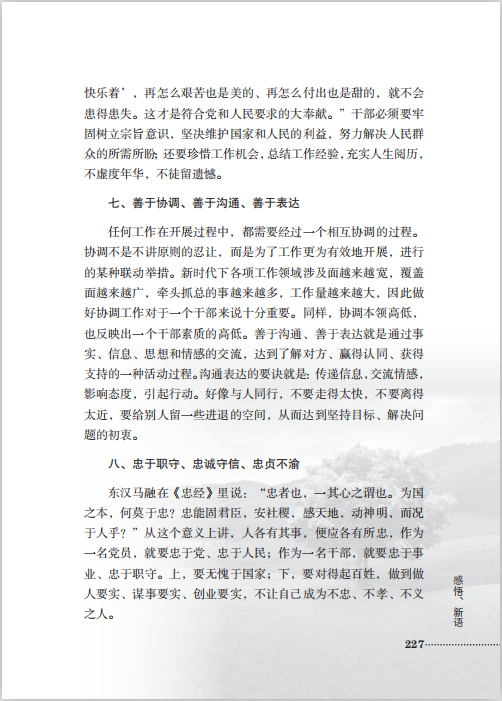 快乐着’，再怎么艰苦也是美的、再怎么付出也是甜的，就不会患得患失。这才是符合党和人民要求的大奉献。”干部必须要牢固树立宗旨意识，坚决维护国家和人民的利益，努力解决人民群众的所需所盼；还要珍惜工作机会，总结工作经验，充实人生阅历，不虚度年华，不徒留遗憾。

七、善于协调、善于沟通、善于表达

任何工作在开展过程中，都需要经过一个相互协调的过程。协调不是不讲原则的忍让，而是为了工作更为有效地开展，进行的某种联动举措。新时代下各项工作领域涉及面越来越宽，覆盖面越来越广，牵头抓总的事越来越多，工作量越来越大，因此做好协调工作对于一个干部来说十分重要。同样，协调本领高低，也反映出一个干部素质的高低。善于沟通、善于表达就是通过事实、信息、思想和情感的交流，达到了解对方、赢得认同、获得支持的一种活动过程。沟通表达的要诀就是：传递信息，交流情感，影响态度，引起行动。好像与人同行，不要走得太快，不要离得太近，要给别人留一些进退的空间，从而达到坚持目标、解决问题的初衷。

八、忠于职守、忠诚守信、忠贞不渝

东汉马融在《忠经》里说：“忠者也，一其心之谓也。为国之本，何莫于忠？忠能固君臣，安社稷，感天地，动神明，而况于人乎？”从这个意义上讲，人各有其事，便应各有所忠，作为一名党员，就要忠于党、忠于人民；作为一名干部，就要忠于事业、忠于职守。上，要无愧于国家；下，要对得起百姓，做到做人要实、谋事要实、创业要实，不让自己成为不忠、不孝、不义之人。

感悟、新语

227